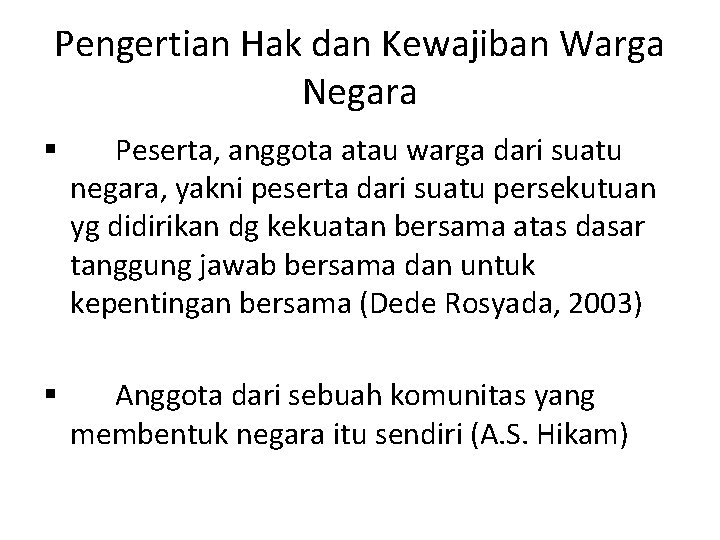 Pengertian Hak dan Kewajiban Warga Negara

▪ Peserta, anggota atau warga dari suatu negara, yakni peserta dari suatu persekutuan yg didirikan dg kekuatan bersama atas dasar tanggung jawab bersama dan untuk kepentingan bersama (Dede Rosyada, 2003)

▪ Anggota dari sebuah komunitas yang membentuk negara itu sendiri (A.S. Hikam)